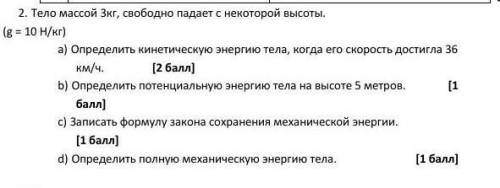 2. Тело массой 3кг, свободно падает с некоторой высоты.
(g = 10 Н/кг)

a) Определить кинетическую энергию тела, когда его скорость достигла 36 км/ч. [2 балл]

b) Определить потенциальную энергию тела на высоте 5 метров. [1 балл]

c) Записать формулу закона сохранения механической энергии. [1 балл]

d) Определить полную механическую энергию тела. [1 балл]